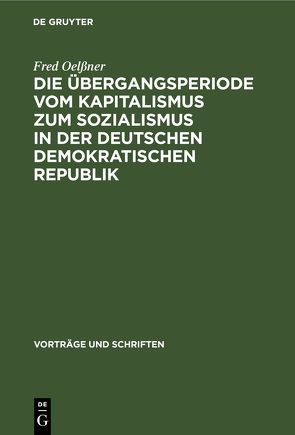 DE GRUYTER

Fred Oelßner

DIE ÜBERGANGSPERIODE VOM KAPITALISMUS ZUM SOZIALISMUS IN DER DEUTSCHEN DEMOKRATISCHEN REPUBLIK

VORTRÄGE UND SCHRIFTEN

DE G